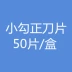 小勾正刀片
50片/盒